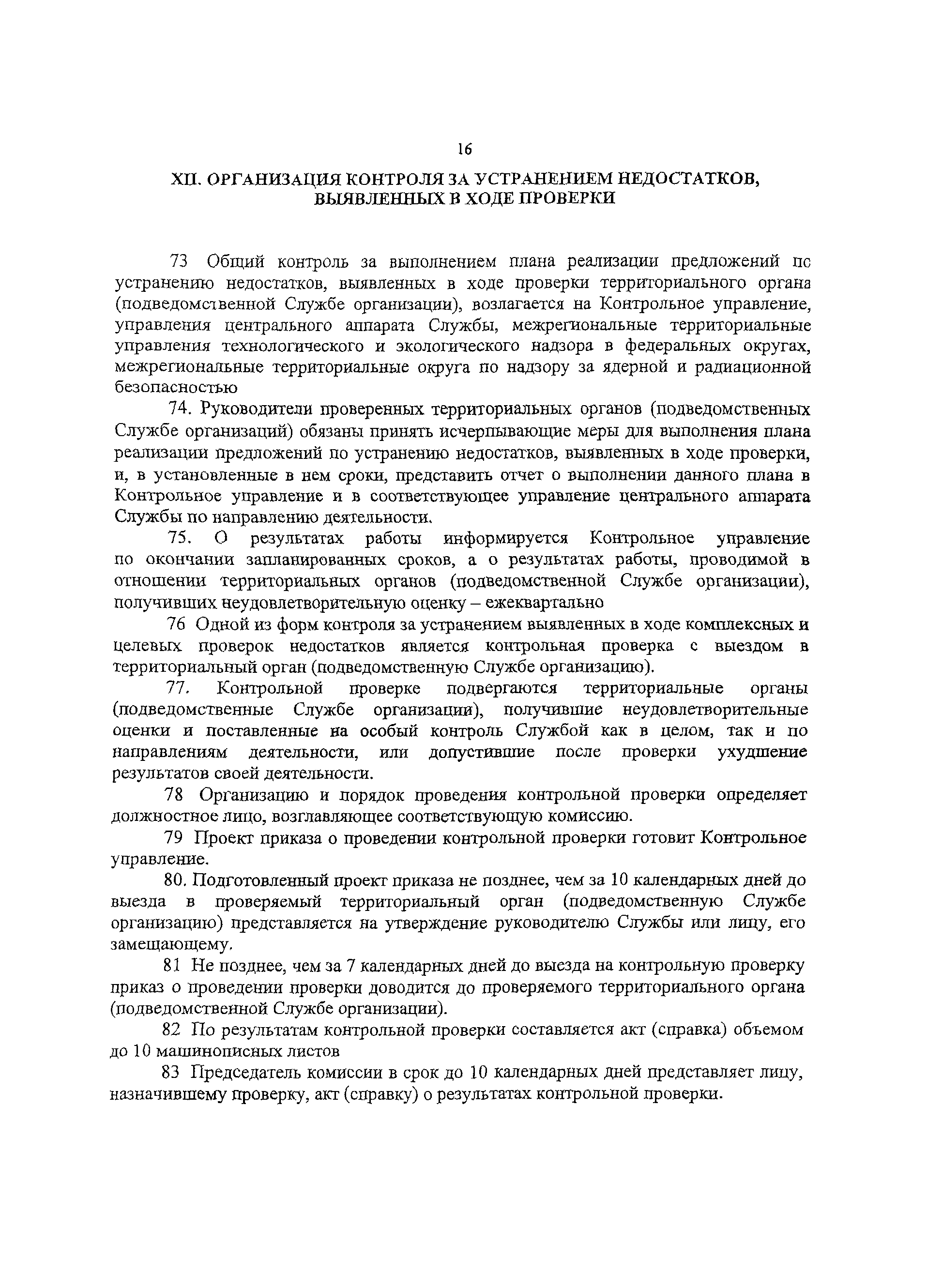 16

XII. ОРГАНИЗАЦИЯ КОНТРОЛЯ ЗА УСТРАНЕНИЕМ НЕДОСТАТКОВ, ВЫЯВЛЕННЫХ В ХОДЕ ПРОВЕРКИ

73 Общий контроль за выполнением плана реализации предложений по устранению недостатков, выявленных в ходе проверки территориального органа (подведомственной Службе организации), возлагается на Контрольное управление, управления центрального аппарата Службы, межрегиональные территориальные управления технологического и экологического надзора в федеральных округах, межрегиональные территориальные округа по надзору за ядерной и радиационной безопасностью

74. Руководители проверенных территориальных органов (подведомственных Службе организаций) обязаны принять исчерпывающие меры для выполнения плана реализации предложений по устранению недостатков, выявленных в ходе проверки, и, в установленные в нем сроки, представить отчет о выполнении данного плана в Контрольное управление и в соответствующее управление центрального аппарата Службы по направлению деятельности.

75. О результатах работы информируется Контрольное управление по окончании запланированных сроков, а о результатах работы, проводимой в отношении территориальных органов (подведомственной Службе организации), получивших неудовлетворительную оценку – ежеквартально

76 Одной из форм контроля за устранением выявленных в ходе комплексных и целевых проверок недостатков является контрольная проверка с выездом в территориальный орган (подведомственную Службе организацию).

77. Контрольной проверке подвергаются территориальные органы (подведомственные Службе организации), получившие неудовлетворительные оценки и поставленные на особый контроль Службой как в целом, так и по направлениям деятельности, или допустившие после проверки ухудшение результатов своей деятельности.

78 Организацию и порядок проведения контрольной проверки определяет должностное лицо, возглавляющее соответствующую комиссию.

79 Проект приказа о проведении контрольной проверки готовит Контрольное управление.

80. Подготовленный проект приказа не позднее, чем за 10 календарных дней до выезда в проверяемый территориальный орган (подведомственную Службе организацию) представляется на утверждение руководителю Службы или лицу, его замещающему.

81 Не позднее, чем за 7 календарных дней до выезда на контрольную проверку приказ о проведении проверки доводится до проверяемого территориального органа (подведомственной Службе организации).

82 По результатам контрольной проверки составляется акт (справка) объемом до 10 машинописных листов

83 Председатель комиссии в срок до 10 календарных дней представляет лицу, назначившему проверку, акт (справку) о результатах контрольной проверки.